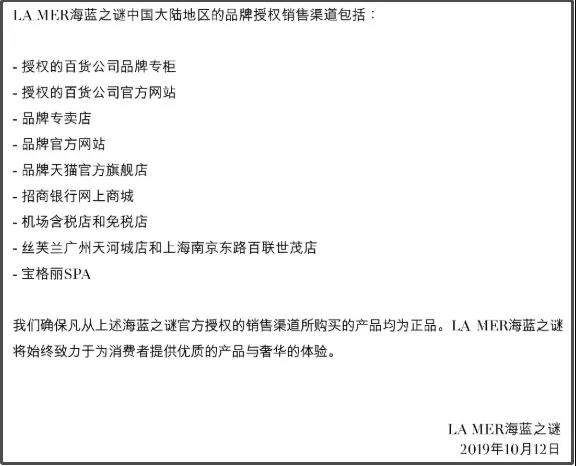 LA MER海蓝之谜中国大陆地区的品牌授权销售渠道包括：

- 授权的百货公司品牌专柜
- 授权的百货公司官方网站
- 品牌专卖店
- 品牌官方网站
- 品牌天猫官方旗舰店
- 招商银行网上商城
- 机场含税店和免税店
- 丝芙兰广州天河城店和上海南京东路百联世茂店
- 宝格丽SPA

我们确保凡从上述海蓝之谜官方授权的销售渠道所购买的产品均为正品。LA MER海蓝之谜将始终致力于为消费者提供优质的产品与奢华的体验。

LA MER海蓝之谜
2019年10月12日